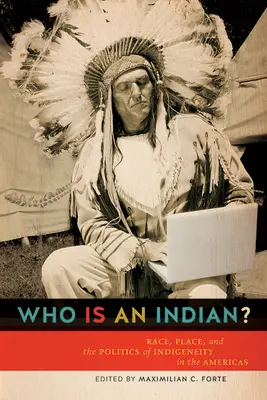 WHO IS AN INDIAN?

RACE, PLACE, and the POLITICS of INDIGENEITY in the AMERICAS

EDITED BY MAXIMILIAN C. FORTE